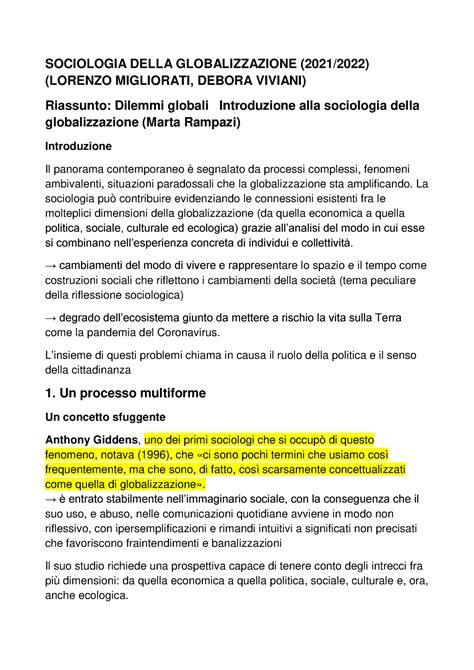 SOCIOLOGIA DELLA GLOBALIZZAZIONE (2021/2022) (LORENZO MIGLIORATI, DEBORA VIVIANI)

Riassunto: Dilemmi globali Introduzione alla sociologia della globalizzazione (Marta Rampazi)

Introduzione

Il panorama contemporaneo è segnalato da processi complessi, fenomeni ambivalenti, situazioni paradossali che la globalizzazione sta amplificando. La sociologia può contribuire evidenziando le connessioni esistenti fra le molteplici dimensioni della globalizzazione (da quella economica a quella politica, sociale, culturale ed ecologica) grazie all'analisi del modo in cui esse si combinano nell'esperienza concreta di individui e collettività.

→ cambiamenti del modo di vivere e rappresentare lo spazio e il tempo come costruzioni sociali che riflettono i cambiamenti della società (tema peculiare della riflessione sociologica)

→ degrado dell'ecosistema giunto da mettere a rischio la vita sulla Terra come la pandemia del Coronavirus.

L'insieme di questi problemi chiama in causa il ruolo della politica e il senso della cittadinanza

1. Un processo multiforme

Un concetto sfuggente

Anthony Giddens, uno dei primi sociologi che si occupò di questo fenomeno, notava (1996), che «ci sono pochi termini che usiamo così frequentemente, ma che sono, di fatto, così scarsamente concettualizzati come quella di globalizzazione».
→ è entrato stabilmente nell'immaginario sociale, con la conseguenza che il suo uso, e abuso, nelle comunicazioni quotidiane avviene in modo non riflessivo, con ipersemplificazioni e rimandi intuitivi a significati non precisati che favoriscono fraintendimenti e banalizzazioni

Il suo studio richiede una prospettiva capace di tenere conto degli intrecci fra più dimensioni: da quella economica a quella politica, sociale, culturale e, ora, anche ecologica.